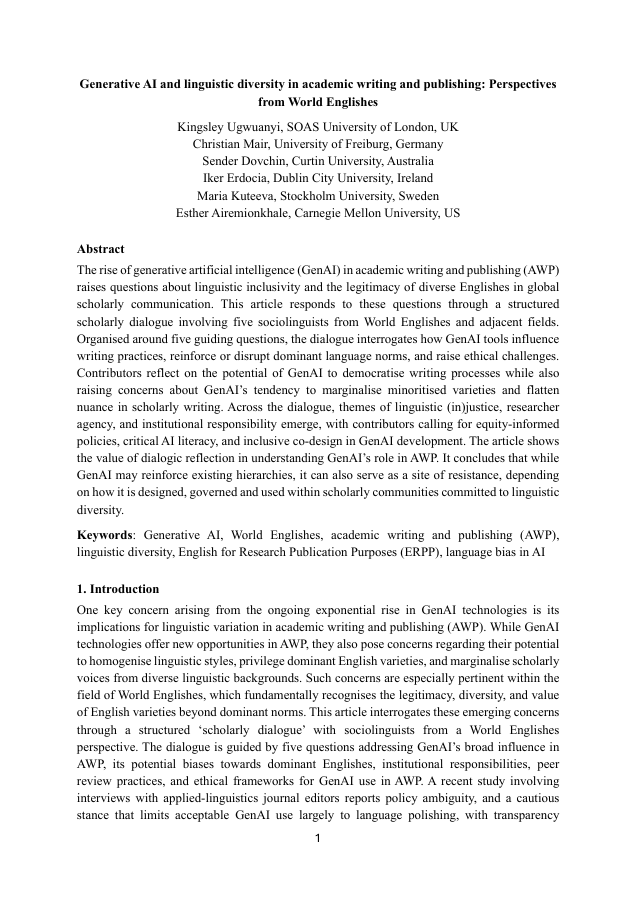 Generative AI and linguistic diversity in academic writing and publishing: Perspectives from World Englishes

Kingsley Ugwuanyi, SOAS University of London, UK
Christian Mair, University of Freiburg, Germany
Sender Dovchin, Curtin University, Australia
Iker Erdocia, Dublin City University, Ireland
Maria Kuteeva, Stockholm University, Sweden
Esther Airemionkhale, Carnegie Mellon University, US

Abstract

The rise of generative artificial intelligence (GenAI) in academic writing and publishing (AWP) raises questions about linguistic inclusivity and the legitimacy of diverse Englishes in global scholarly communication. This article responds to these questions through a structured scholarly dialogue involving five sociolinguists from World Englishes and adjacent fields. Organised around five guiding questions, the dialogue interrogates how GenAI tools influence writing practices, reinforce or disrupt dominant language norms, and raise ethical challenges. Contributors reflect on the potential of GenAI to democratise writing processes while also raising concerns about GenAI's tendency to marginalise minoritised varieties and flatten nuance in scholarly writing. Across the dialogue, themes of linguistic (in)justice, researcher agency, and institutional responsibility emerge, with contributors calling for equity-informed policies, critical AI literacy, and inclusive co-design in GenAI development. The article shows the value of dialogic reflection in understanding GenAI's role in AWP. It concludes that while GenAI may reinforce existing hierarchies, it can also serve as a site of resistance, depending on how it is designed, governed and used within scholarly communities committed to linguistic diversity.

Keywords: Generative AI, World Englishes, academic writing and publishing (AWP), linguistic diversity, English for Research Publication Purposes (ERPP), language bias in AI

1. Introduction

One key concern arising from the ongoing exponential rise in GenAI technologies is its implications for linguistic variation in academic writing and publishing (AWP). While GenAI technologies offer new opportunities in AWP, they also pose concerns regarding their potential to homogenise linguistic styles, privilege dominant English varieties, and marginalise scholarly voices from diverse linguistic backgrounds. Such concerns are especially pertinent within the field of World Englishes, which fundamentally recognises the legitimacy, diversity, and value of English varieties beyond dominant norms. This article interrogates these emerging concerns through a structured 'scholarly dialogue' with sociolinguists from a World Englishes perspective. The dialogue is guided by five questions addressing GenAI's broad influence in AWP, its potential biases towards dominant Englishes, institutional responsibilities, peer review practices, and ethical frameworks for GenAI use in AWP. A recent study involving interviews with applied-linguistics journal editors reports policy ambiguity, and a cautious stance that limits acceptable GenAI use largely to language polishing, with transparency

1